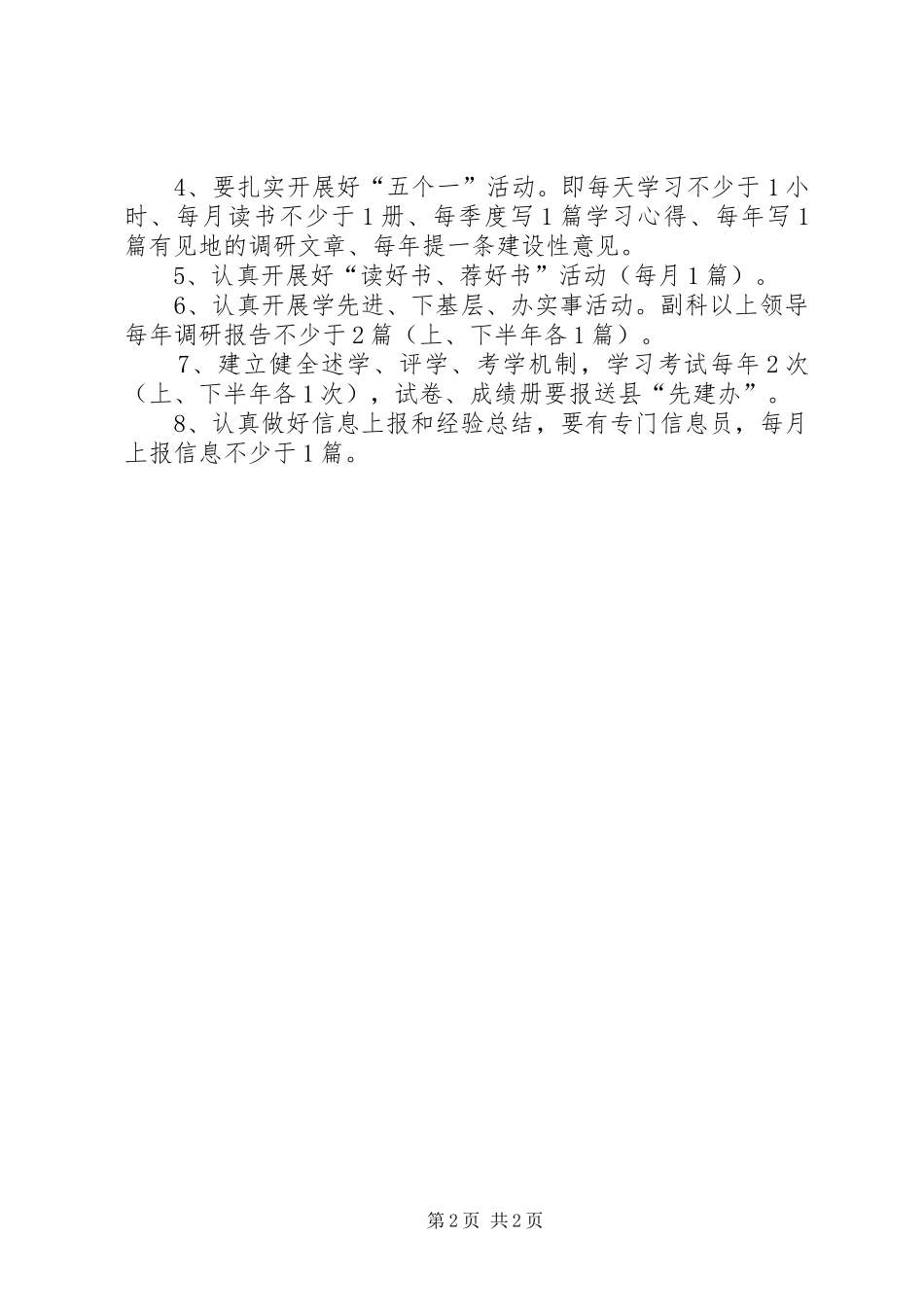 4、要扎实开展好“五个一”活动。即每天学习不少于1小时、每月读书不少于1册、每季度写1篇学习心得、每年写1篇有见地的调研文章、每年提一条建设性意见。

5、认真开展好“读好书、荐好书”活动（每月1篇）。

6、认真开展学先进、下基层、办实事活动。副科以上领导每年调研报告不少于2篇（上、下半年各1篇）。

7、建立健全述学、评学、考学机制，学习考试每年2次（上、下半年各1次），试卷、成绩册要报送县“先建办”。

8、认真做好信息上报和经验总结，要有专门信息员，每月上报信息不少于1篇。

第2页 共2页